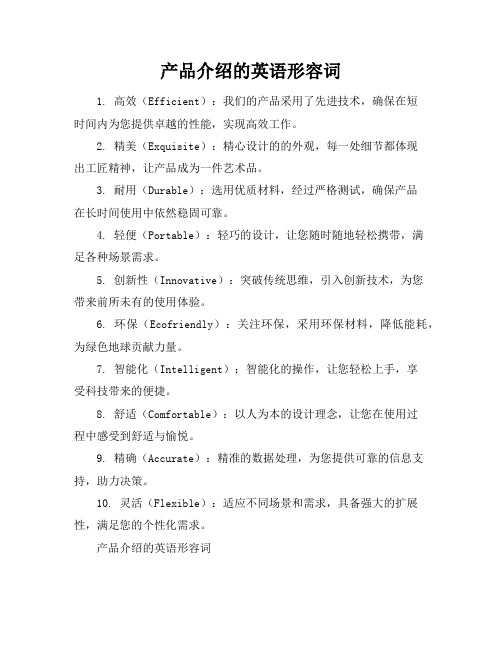 产品介绍的英语形容词

1. 高效（Efficient）：我们的产品采用了先进技术，确保在短时间内为您提供卓越的性能，实现高效工作。

2. 精美（Exquisite）：精心设计的的外观，每一处细节都体现出工匠精神，让产品成为一件艺术品。

3. 耐用（Durable）：选用优质材料，经过严格测试，确保产品在长时间使用中依然稳固可靠。

4. 轻便（Portable）：轻巧的设计，让您随时随地轻松携带，满足各种场景需求。

5. 创新性（Innovative）：突破传统思维，引入创新技术，为您带来前所未有的使用体验。

6. 环保（Ecofriendly）：关注环保，采用环保材料，降低能耗，为绿色地球贡献力量。

7. 智能化（Intelligent）：智能化的操作，让您轻松上手，享受科技带来的便捷。

8. 舒适（Comfortable）：以人为本的设计理念，让您在使用过程中感受到舒适与愉悦。

9. 精确（Accurate）：精准的数据处理，为您提供可靠的信息支持，助力决策。

10. 灵活（Flexible）：适应不同场景和需求，具备强大的扩展性，满足您的个性化需求。

产品介绍的英语形容词